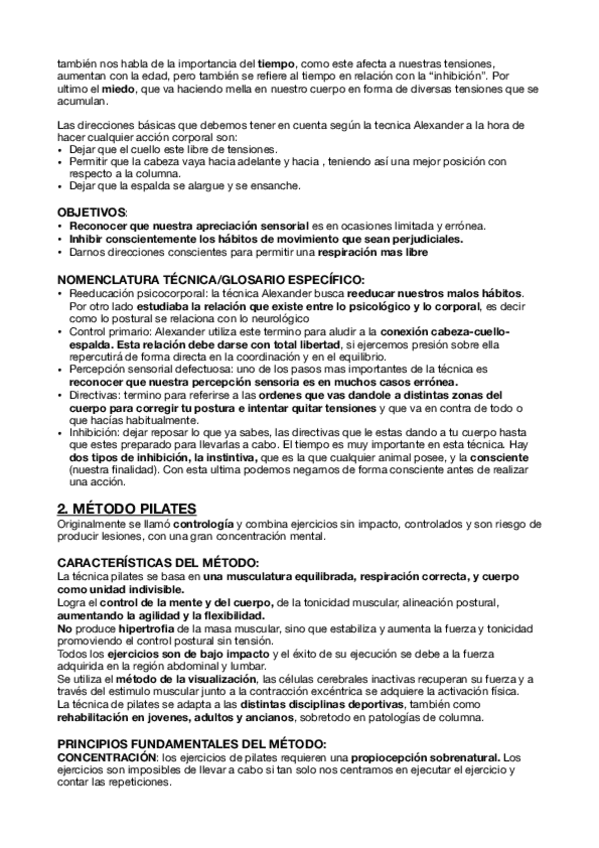 también nos habla de la importancia del tiempo, como este afecta a nuestras tensiones, aumentan con la edad, pero también se refiere al tiempo en relación con la "inhibición". Por ultimo el miedo, que va haciendo mella en nuestro cuerpo en forma de diversas tensiones que se acumulan.

Las direcciones básicas que debemos tener en cuenta según la tecnica Alexander a la hora de hacer cualquier acción corporal son:
• Dejar que el cuello este libre de tensiones.
• Permitir que la cabeza vaya hacia adelante y hacia , teniendo así una mejor posición con respecto a la columna.
• Dejar que la espalda se alargue y se ensanche.

OBJETIVOS:
• Reconocer que nuestra apreciación sensorial es en ocasiones limitada y errónea.
• Inhibir conscientemente los hábitos de movimiento que sean perjudiciales.
• Darnos direcciones conscientes para permitir una respiración mas libre

NOMENCLATURA TÉCNICA/GLOSARIO ESPECÍFICO:
• Reeducación psicocorporal: la técnica Alexander busca reeducar nuestros malos hábitos. Por otro lado estudiaba la relación que existe entre lo psicológico y lo corporal, es decir como lo postural se relaciona con lo neurológico
• Control primario: Alexander utiliza este termino para aludir a la conexión cabeza-cuello-espalda. Esta relación debe darse con total libertad, si ejercemos presión sobre ella repercutirá de forma directa en la coordinación y en el equilibrio.
• Percepción sensorial defectuosa: uno de los pasos mas importantes de la técnica es reconocer que nuestra percepción sensoria es en muchos casos errónea.
• Directivas: termino para referirse a las ordenes que vas dandole a distintas zonas del cuerpo para corregir tu postura e intentar quitar tensiones y que va en contra de todo o que hacías habitualmente.
• Inhibición: dejar reposar lo que ya sabes, las directivas que le estas dando a tu cuerpo hasta que estes preparado para llevarlas a cabo. El tiempo es muy importante en esta técnica. Hay dos tipos de inhibición, la instintiva, que es la que cualquier animal posee, y la consciente (nuestra finalidad). Con esta ultima podemos negarnos de forma consciente antes de realizar una acción.

2. MÉTODO PILATES
Originalmente se llamó contrología y combina ejercicios sin impacto, controlados y son riesgo de producir lesiones, con una gran concentración mental.

CARACTERÍSTICAS DEL MÉTODO:
La técnica pilates se basa en una musculatura equilibrada, respiración correcta, y cuerpo como unidad indivisible.
Logra el control de la mente y del cuerpo, de la tonicidad muscular, alineación postural, aumentando la agilidad y la flexibilidad.
No produce hipertrofia de la masa muscular, sino que estabiliza y aumenta la fuerza y tonicidad promoviendo el control postural sin tensión.
Todos los ejercicios son de bajo impacto y el éxito de su ejecución se debe a la fuerza adquirida en la región abdominal y lumbar.
Se utiliza el método de la visualización, las células cerebrales inactivas recuperan su fuerza y a través del estimulo muscular junto a la contracción excéntrica se adquiere la activación física.
La técnica de pilates se adapta a las distintas disciplinas deportivas, también como rehabilitación en jovenes, adultos y ancianos, sobretodo en patologías de columna.

PRINCIPIOS FUNDAMENTALES DEL MÉTODO:
CONCENTRACIÓN: los ejercicios de pilates requieren una propiocepción sobrenatural. Los ejercicios son imposibles de llevar a cabo si tan solo nos centramos en ejecutar el ejercicio y contar las repeticiones.